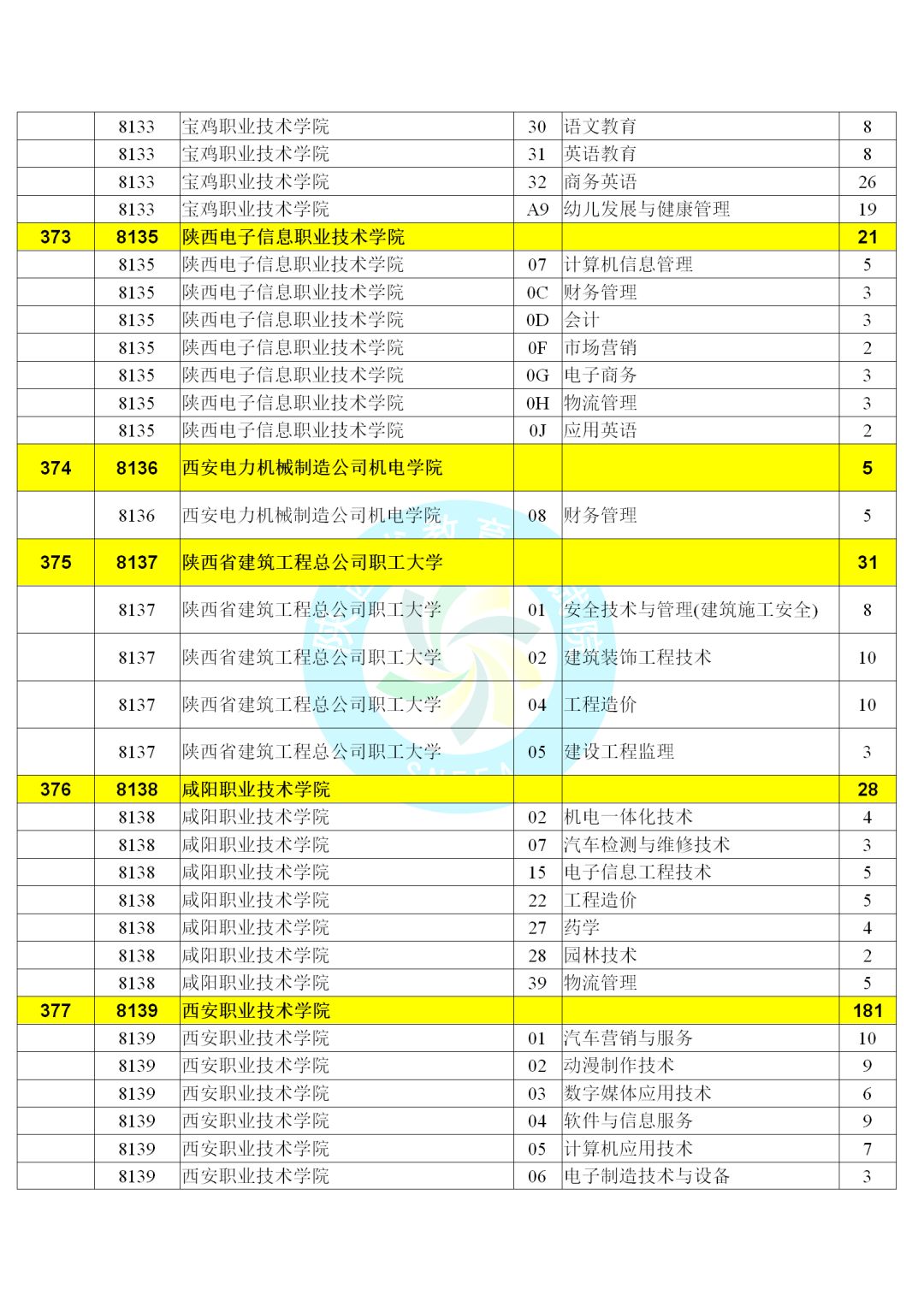 |  |  |  |  |  |  |
|---|---|---|---|---|---|
|  | 8133 | 宝鸡职业技术学院 | 30 | 语文教育 | 8 |
|  | 8133 | 宝鸡职业技术学院 | 31 | 英语教育 | 8 |
|  | 8133 | 宝鸡职业技术学院 | 32 | 商务英语 | 26 |
|  | 8133 | 宝鸡职业技术学院 | A9 | 幼儿发展与健康管理 | 19 |
| 373 | 8135 | 陕西电子信息职业技术学院 |  |  | 21 |
|  | 8135 | 陕西电子信息职业技术学院 | 07 | 计算机信息管理 | 5 |
|  | 8135 | 陕西电子信息职业技术学院 | 0C | 财务管理 | 3 |
|  | 8135 | 陕西电子信息职业技术学院 | 0D | 会计 | 3 |
|  | 8135 | 陕西电子信息职业技术学院 | 0F | 市场营销 | 2 |
|  | 8135 | 陕西电子信息职业技术学院 | 0G | 电子商务 | 3 |
|  | 8135 | 陕西电子信息职业技术学院 | 0H | 物流管理 | 3 |
|  | 8135 | 陕西电子信息职业技术学院 | 0J | 应用英语 | 2 |
| 374 | 8136 | 西安电力机械制造公司机电学院 |  |  | 5 |
|  | 8136 | 西安电力机械制造公司机电学院 | 08 | 财务管理 | 5 |
| 375 | 8137 | 陕西省建筑工程总公司职工大学 |  |  | 31 |
|  | 8137 | 陕西省建筑工程总公司职工大学 | 01 | 安全技术与管理(建筑施工安全) | 8 |
|  | 8137 | 陕西省建筑工程总公司职工大学 | 02 | 建筑装饰工程技术 | 10 |
|  | 8137 | 陕西省建筑工程总公司职工大学 | 04 | 工程造价 | 10 |
|  | 8137 | 陕西省建筑工程总公司职工大学 | 05 | 建设工程监理 | 3 |
| 376 | 8138 | 咸阳职业技术学院 |  |  | 28 |
|  | 8138 | 咸阳职业技术学院 | 02 | 机电一体化技术 | 4 |
|  | 8138 | 咸阳职业技术学院 | 07 | 汽车检测与维修技术 | 3 |
|  | 8138 | 咸阳职业技术学院 | 15 | 电子信息工程技术 | 5 |
|  | 8138 | 咸阳职业技术学院 | 22 | 工程造价 | 5 |
|  | 8138 | 咸阳职业技术学院 | 27 | 药学 | 4 |
|  | 8138 | 咸阳职业技术学院 | 28 | 园林技术 | 2 |
|  | 8138 | 咸阳职业技术学院 | 39 | 物流管理 | 5 |
| 377 | 8139 | 西安职业技术学院 |  |  | 181 |
|  | 8139 | 西安职业技术学院 | 01 | 汽车营销与服务 | 10 |
|  | 8139 | 西安职业技术学院 | 02 | 动漫制作技术 | 9 |
|  | 8139 | 西安职业技术学院 | 03 | 数字媒体应用技术 | 6 |
|  | 8139 | 西安职业技术学院 | 04 | 软件与信息服务 | 9 |
|  | 8139 | 西安职业技术学院 | 05 | 计算机应用技术 | 7 |
|  | 8139 | 西安职业技术学院 | 06 | 电子制造技术与设备 | 3 |